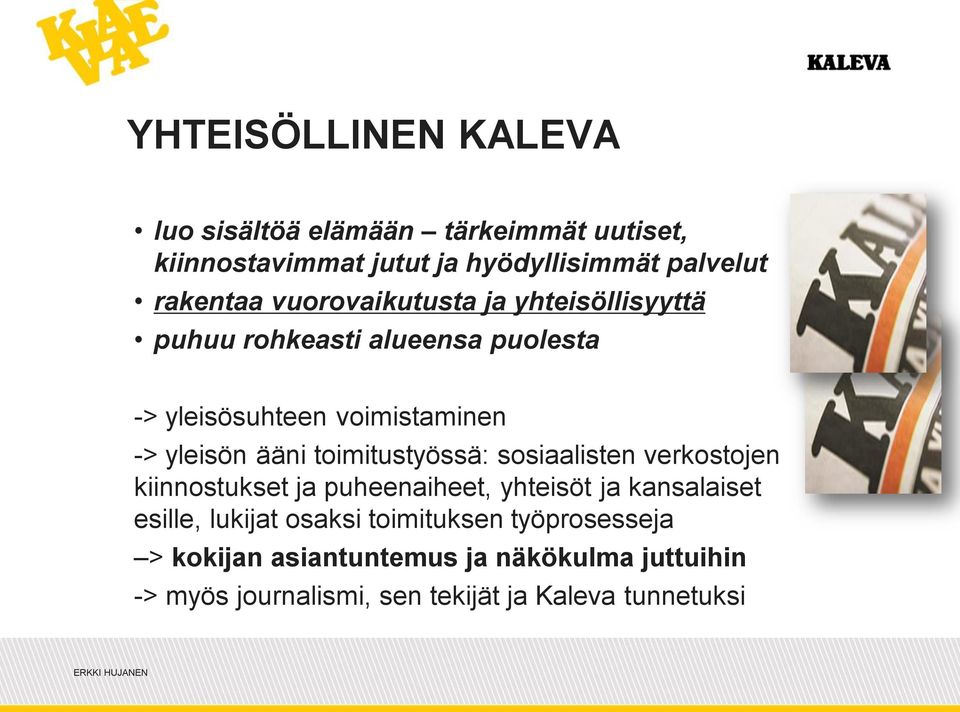 KALEVA

KALEVA

YHTEISÖLLINEN KALEVA

• luo sisältöä elämään – tärkeimmät uutiset, kiinnostavimmat jutut ja hyödyllisimmät palvelut
• rakentaa vuorovaikutusta ja yhteisöllisyyttä
• puhuu rohkeasti alueensa puolesta

-> yleisösuhteen voimistaminen
-> yleisön ääni toimitustyössä: sosiaalisten verkostojen kiinnostukset ja puheenaiheet, yhteisöt ja kansalaiset esille, lukijat osaksi toimituksen työprosesseja
–> kokijan asiantuntemus ja näkökulma juttuihin
-> myös journalismi, sen tekijät ja Kaleva tunnetuksi

ERKKI HUJANEN